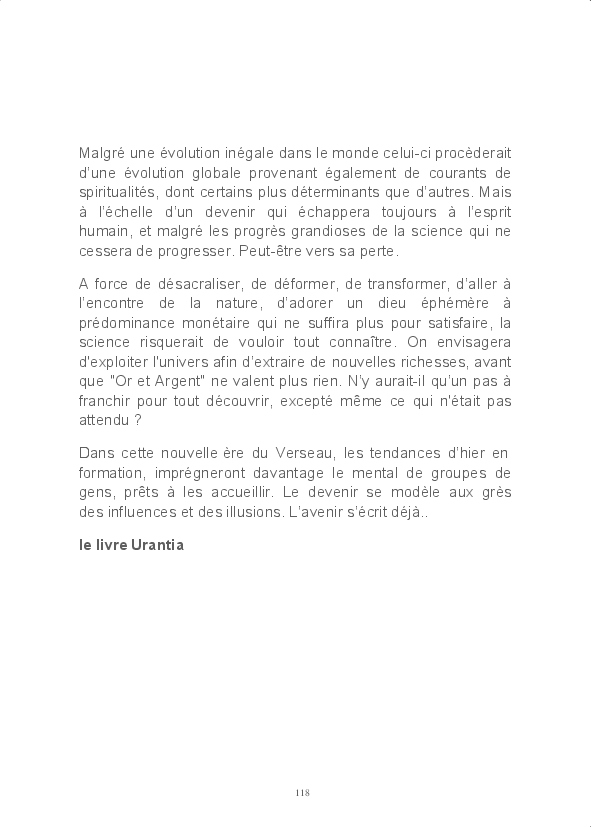 Malgré une évolution inégale dans le monde celui-ci procèderait d'une évolution globale provenant également de courants de spiritualités, dont certains plus déterminants que d'autres. Mais à l'échelle d'un devenir qui échappera toujours à l'esprit humain, et malgré les progrès grandioses de la science qui ne cessera de progresser. Peut-être vers sa perte.

A force de désacraliser, de déformer, de transformer, d'aller à l'encontre de la nature, d'adorer un dieu éphémère à prédominance monétaire qui ne suffira plus pour satisfaire, la science risquerait de vouloir tout connaître. On envisagera d'exploiter l'univers afin d'extraire de nouvelles richesses, avant que "Or et Argent" ne valent plus rien. N'y aurait-il qu'un pas à franchir pour tout découvrir, excepté même ce qui n'était pas attendu ?

Dans cette nouvelle ère du Verseau, les tendances d'hier en formation, imprégneront davantage le mental de groupes de gens, prêts à les accueillir. Le devenir se modèle aux grès des influences et des illusions. L'avenir s'écrit déjà..

le livre Urantia

118